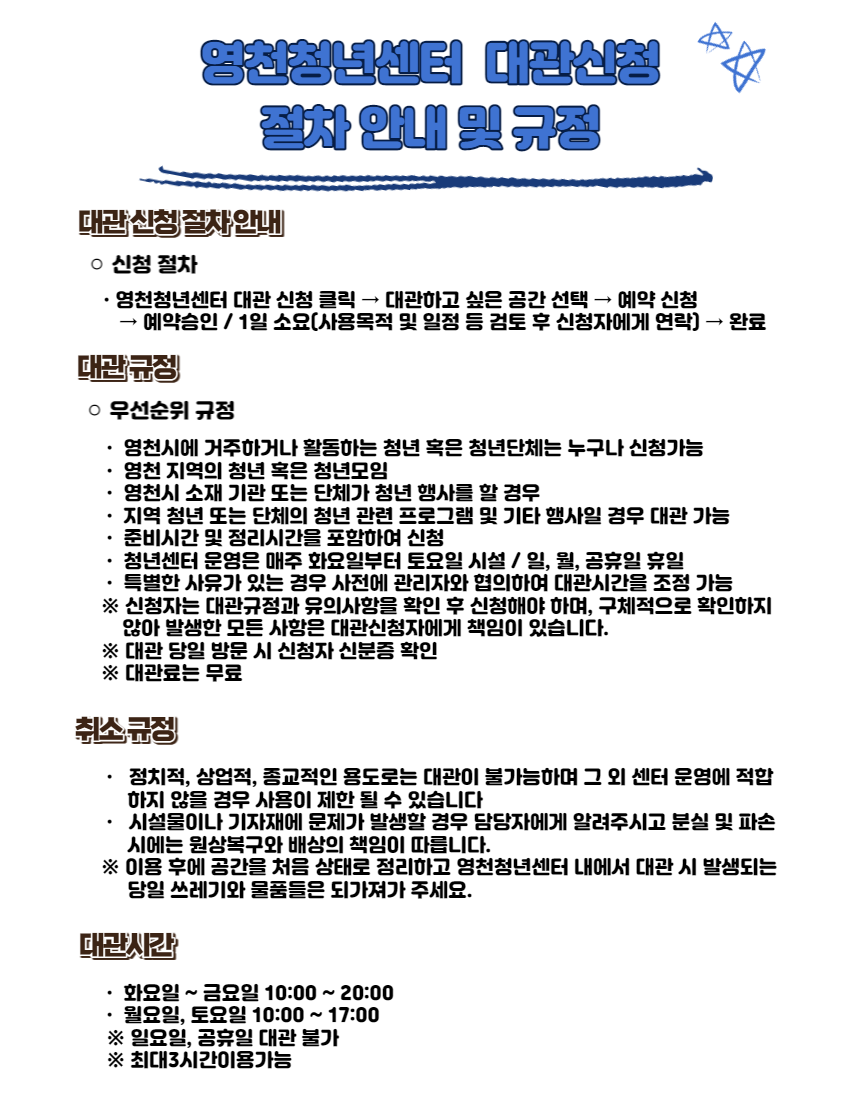 영천청년센터 대관신청
절차 안내 및 규정

대관 신청 절차 안내

○ 신청 절차

· 영천청년센터 대관 신청 클릭 → 대관하고 싶은 공간 선택 → 예약 신청 → 예약승인 / 1일 소요(사용목적 및 일정 등 검토 후 신청자에게 연락) → 완료

대관 규정

○ 우선순위 규정

· 영천시에 거주하거나 활동하는 청년 혹은 청년단체는 누구나 신청가능
· 영천 지역의 청년 혹은 청년모임
· 영천시 소재 기관 또는 단체가 청년 행사를 할 경우
· 지역 청년 또는 단체의 청년 관련 프로그램 및 기타 행사일 경우 대관 가능
· 준비시간 및 정리시간을 포함하여 신청
· 청년센터 운영은 매주 화요일부터 토요일 시설 / 일, 월, 공휴일 휴일
· 특별한 사유가 있는 경우 사전에 관리자와 협의하여 대관시간을 조정 가능
※ 신청자는 대관규정과 유의사항을 확인 후 신청해야 하며, 구체적으로 확인하지 않아 발생한 모든 사항은 대관신청자에게 책임이 있습니다.
※ 대관 당일 방문 시 신청자 신분증 확인
※ 대관료는 무료

취소 규정

· 정치적, 상업적, 종교적인 용도로는 대관이 불가능하며 그 외 센터 운영에 적합하지 않을 경우 사용이 제한 될 수 있습니다
· 시설물이나 기자재에 문제가 발생할 경우 담당자에게 알려주시고 분실 및 파손 시에는 원상복구와 배상의 책임이 따릅니다.
※ 이용 후에 공간을 처음 상태로 정리하고 영천청년센터 내에서 대관 시 발생되는 당일 쓰레기와 물품들은 되가져가 주세요.

대관시간

· 화요일 ~ 금요일 10:00 ~ 20:00
· 월요일, 토요일 10:00 ~ 17:00
※ 일요일, 공휴일 대관 불가
※ 최대3시간이용가능